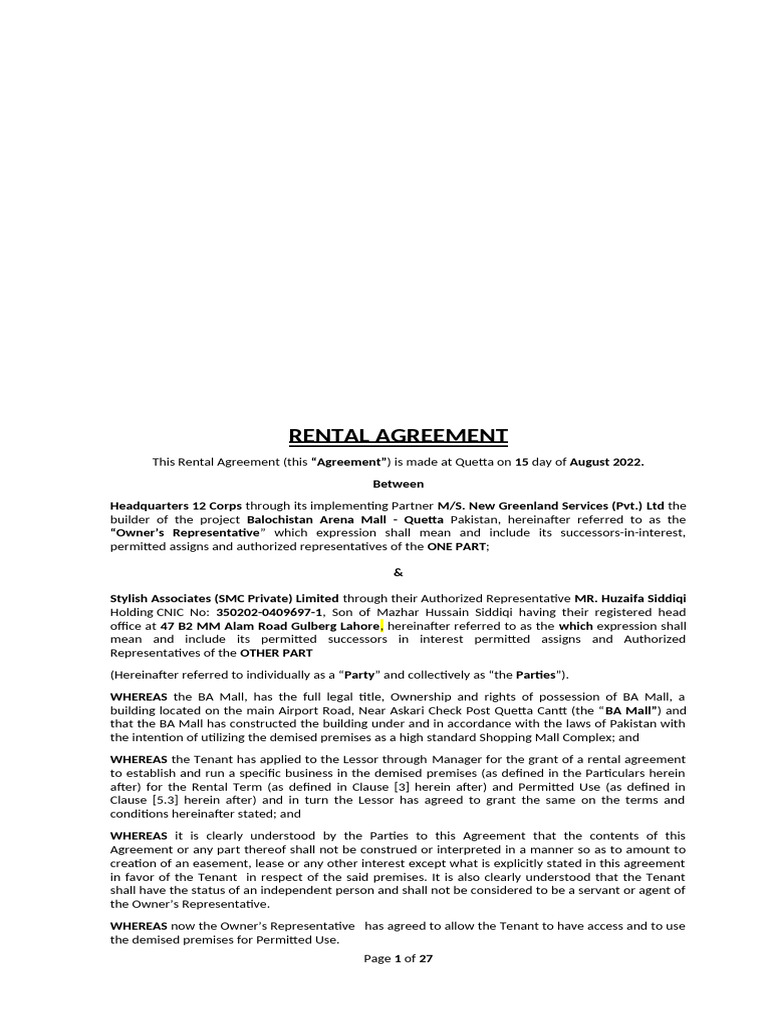 RENTAL AGREEMENT

This Rental Agreement (this "Agreement") is made at Quetta on 15 day of August 2022.

Between

Headquarters 12 Corps through its implementing Partner M/S. New Greenland Services (Pvt.) Ltd the builder of the project Balochistan Arena Mall - Quetta Pakistan, hereinafter referred to as the "Owner's Representative" which expression shall mean and include its successors-in-interest, permitted assigns and authorized representatives of the ONE PART;

&

Stylish Associates (SMC Private) Limited through their Authorized Representative MR. Huzaifa Siddiqi Holding CNIC No: 350202-0409697-1, Son of Mazhar Hussain Siddiqi having their registered head office at 47 B2 MM Alam Road Gulberg Lahore, hereinafter referred to as the which expression shall mean and include its permitted successors in interest permitted assigns and Authorized Representatives of the OTHER PART

(Hereinafter referred to individually as a "Party" and collectively as "the Parties").

WHEREAS the BA Mall, has the full legal title, Ownership and rights of possession of BA Mall, a building located on the main Airport Road, Near Askari Check Post Quetta Cantt (the "BA Mall") and that the BA Mall has constructed the building under and in accordance with the laws of Pakistan with the intention of utilizing the demised premises as a high standard Shopping Mall Complex; and

WHEREAS the Tenant has applied to the Lessor through Manager for the grant of a rental agreement to establish and run a specific business in the demised premises (as defined in the Particulars herein after) for the Rental Term (as defined in Clause [3] herein after) and Permitted Use (as defined in Clause [5.3] herein after) and in turn the Lessor has agreed to grant the same on the terms and conditions hereinafter stated; and

WHEREAS it is clearly understood by the Parties to this Agreement that the contents of this Agreement or any part thereof shall not be construed or interpreted in a manner so as to amount to creation of an easement, lease or any other interest except what is explicitly stated in this agreement in favor of the Tenant in respect of the said premises. It is also clearly understood that the Tenant shall have the status of an independent person and shall not be considered to be a servant or agent of the Owner's Representative.

WHEREAS now the Owner's Representative has agreed to allow the Tenant to have access and to use the demised premises for Permitted Use.

Page 1 of 27